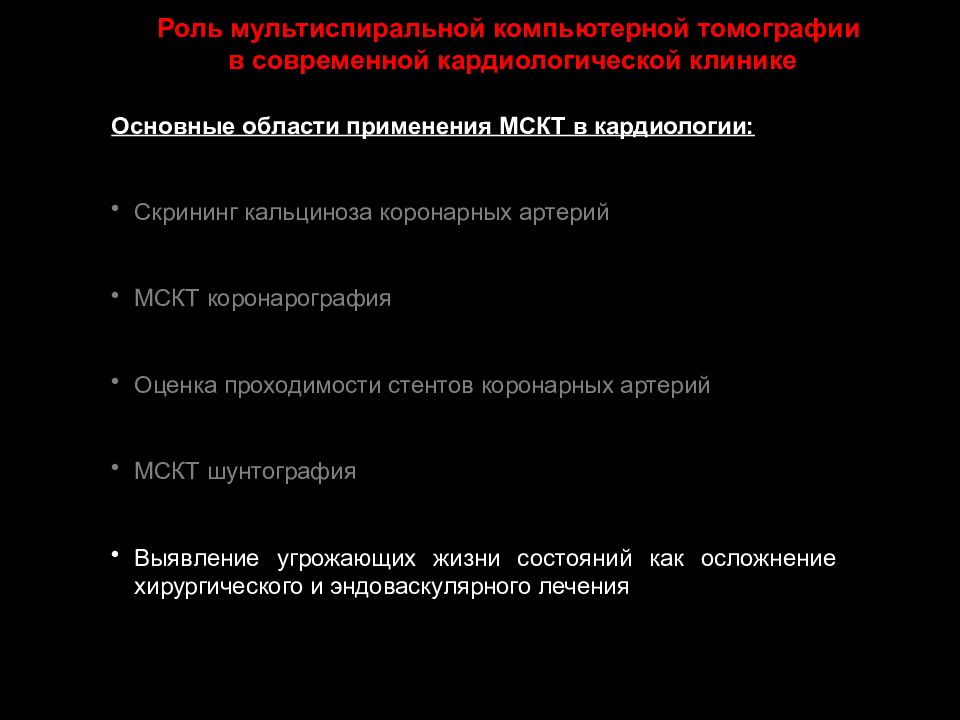 Роль мультиспиральной компьютерной томографии в современной кардиологической клинике

Основные области применения МСКТ в кардиологии:

• Скрининг кальциноза коронарных артерий

• МСКТ коронарография

• Оценка проходимости стентов коронарных артерий

• МСКТ шунтография

• Выявление угрожающих жизни состояний как осложнение хирургического и эндоваскулярного лечения